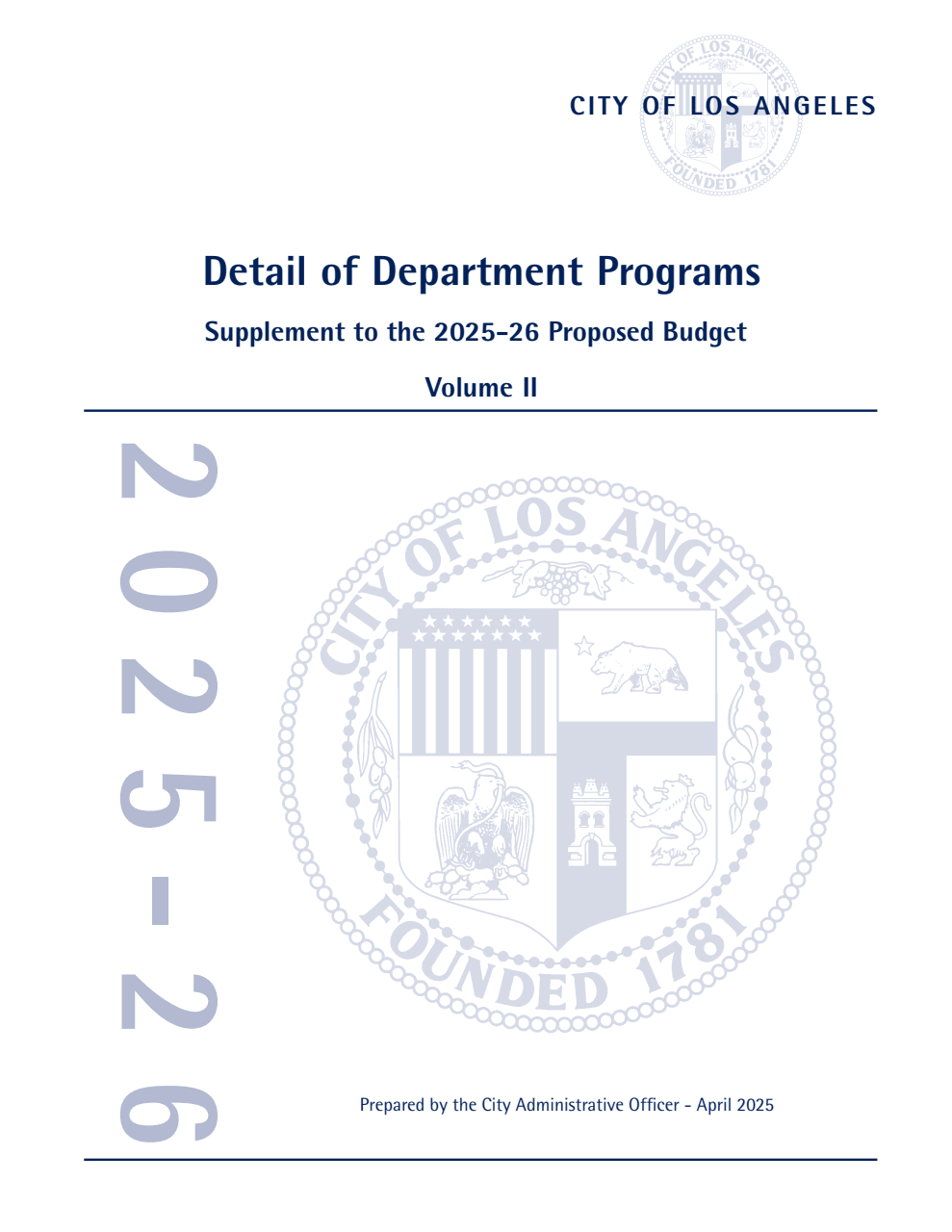 CITY OF LOS ANGELES

CITY OF LOS ANGELES FOUNDED 1781

Detail of Department Programs

Supplement to the 2025-26 Proposed Budget

Volume II

2025-26

CITY OF LOS ANGELES FOUNDED 1781

Prepared by the City Administrative Officer - April 2025